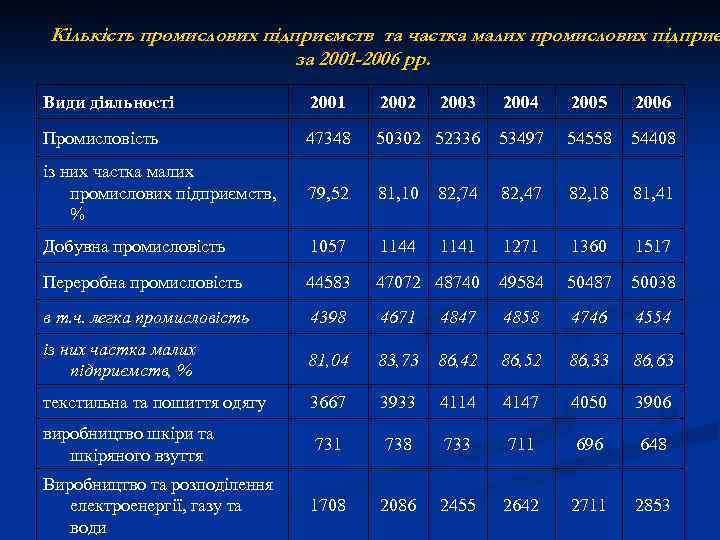 Кількість промислових підприємств та частка малих промислових підприє
за 2001-2006 рр.

| Види діяльності | 2001 | 2002 | 2003 | 2004 | 2005 | 2006 |
|---|---|---|---|---|---|---|
| Промисловість | 47348 | 50302 | 52336 | 53497 | 54558 | 54408 |
| із них частка малих промислових підприємств, % | 79,52 | 81,10 | 82,74 | 82,47 | 82,18 | 81,41 |
| Добувна промисловість | 1057 | 1144 | 1141 | 1271 | 1360 | 1517 |
| Переробна промисловість | 44583 | 47072 | 48740 | 49584 | 50487 | 50038 |
| в т.ч. легка промисловість | 4398 | 4671 | 4847 | 4858 | 4746 | 4554 |
| із них частка малих підприємств, % | 81,04 | 83,73 | 86,42 | 86,52 | 86,33 | 86,63 |
| текстильна та пошиття одягу | 3667 | 3933 | 4114 | 4147 | 4050 | 3906 |
| виробництво шкіри та шкіряного взуття | 731 | 738 | 733 | 711 | 696 | 648 |
| Виробництво та розподілення електроенергії, газу та води | 1708 | 2086 | 2455 | 2642 | 2711 | 2853 |